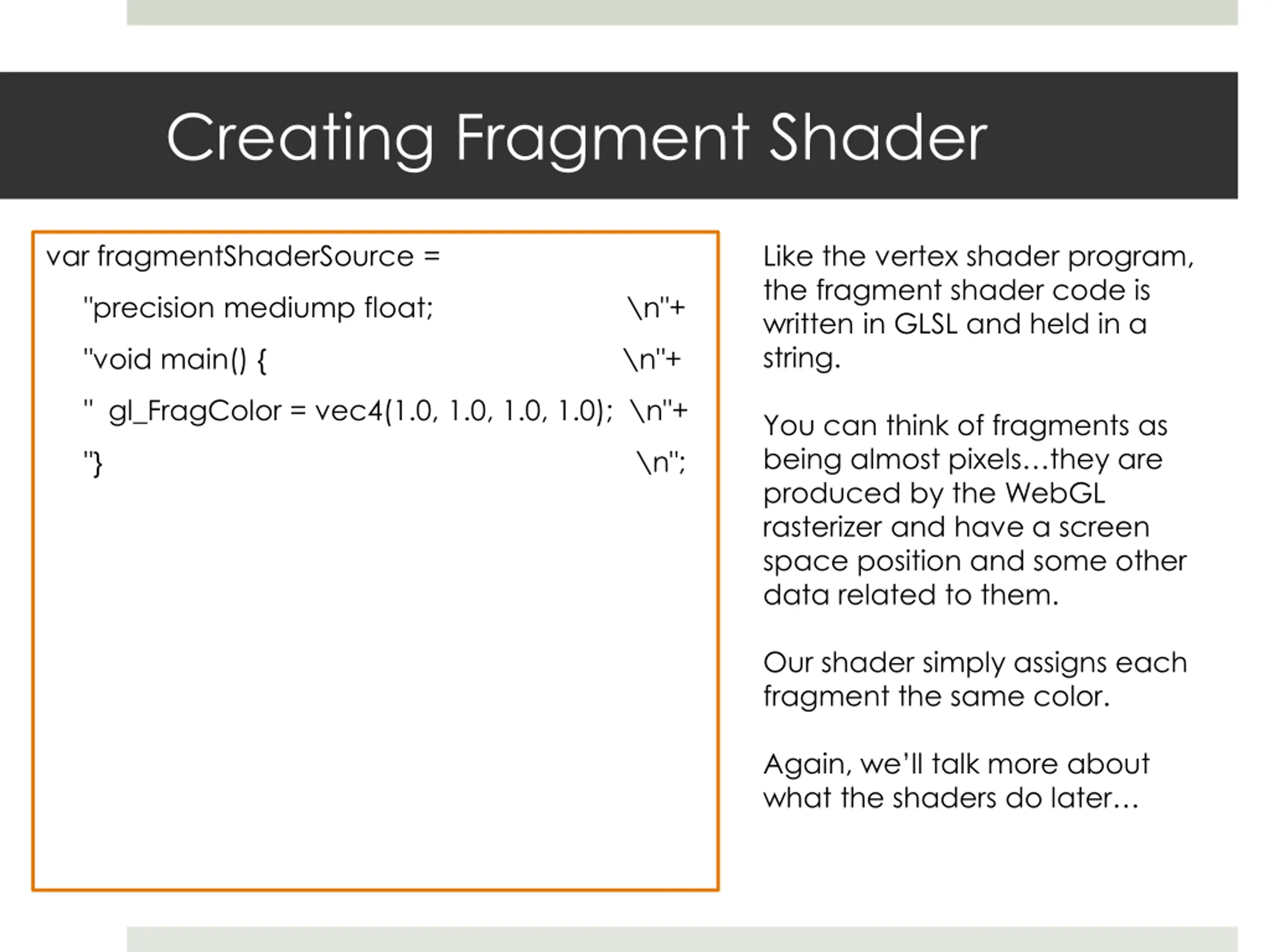 Creating Fragment Shader

var fragmentShaderSource =
"precision mediump float; \n"+
"void main() { \n"+
" gl_FragColor = vec4(1.0, 1.0, 1.0, 1.0); \n"+
"} \n";

Like the vertex shader program, the fragment shader code is written in GLSL and held in a string.

You can think of fragments as being almost pixels…they are produced by the WebGL rasterizer and have a screen space position and some other data related to them.

Our shader simply assigns each fragment the same color.

Again, we'll talk more about what the shaders do later…